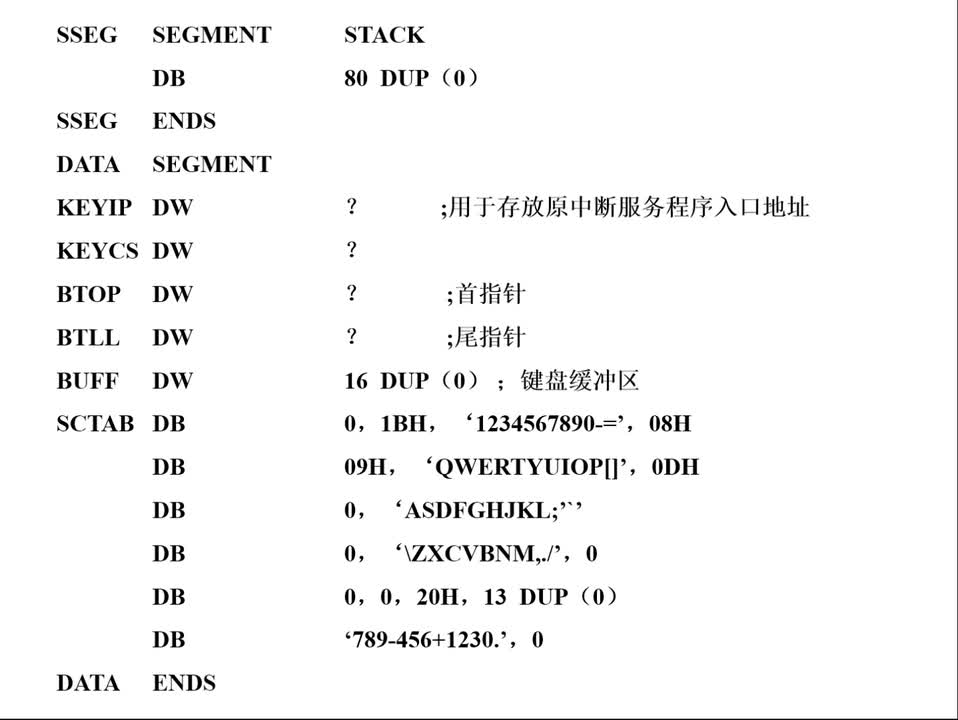 SSEG SEGMENT STACK
DB 80 DUP（0）
SSEG ENDS
DATA SEGMENT
KEYIP DW ? ;用于存放原中断服务程序入口地址
KEYCS DW ?
BTOP DW ? ;首指针
BTLL DW ? ;尾指针
BUFF DW 16 DUP（0）；键盘缓冲区
SCTAB DB 0，1BH，‘1234567890-=’，08H
DB 09H，‘QWERTYUIOP[]’，0DH
DB 0，‘ASDFGHJKL;’`’
DB 0，‘\ZXCVBNM,./’，0
DB 0，0，20H，13 DUP（0）
DB ‘789-456+1230.’，0
DATA ENDS